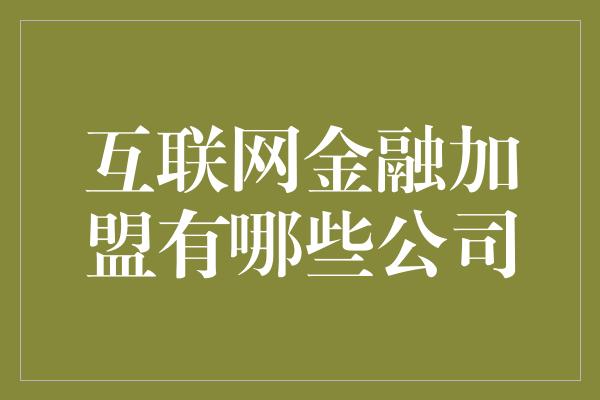 互联网金融加盟有哪些公司